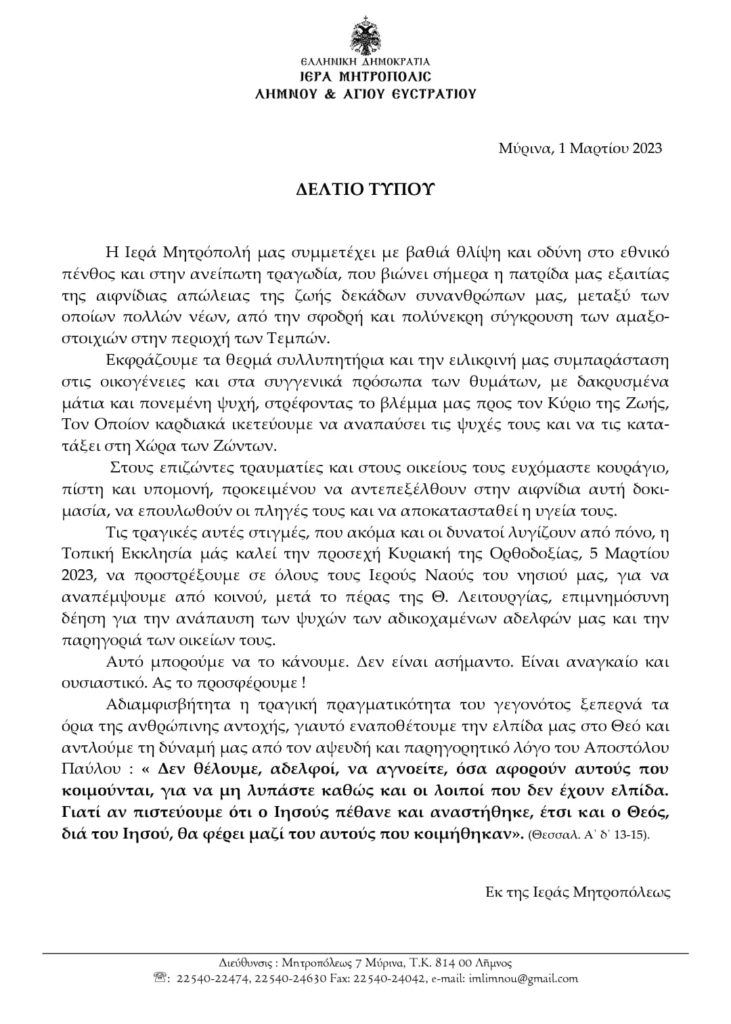 ΕΛΛΗΝΙΚΗ ΔΗΜΟΚΡΑΤΙΑ
ΙΕΡΑ ΜΗΤΡΟΠΟΛΙΣ
ΛΗΜΝΟΥ & ΑΓΙΟΥ ΕΥΣΤΡΑΤΙΟΥ

Μύρινα, 1 Μαρτίου 2023

ΔΕΛΤΙΟ ΤΥΠΟΥ

Η Ιερά Μητρόπολή μας συμμετέχει με βαθιά θλίψη και οδύνη στο εθνικό πένθος και στην ανείπωτη τραγωδία, που βιώνει σήμερα η πατρίδα μας εξαιτίας της αιφνίδιας απώλειας της ζωής δεκάδων συνανθρώπων μας, μεταξύ των οποίων πολλών νέων, από την σφοδρή και πολύνεκρη σύγκρουση των αμαξοστοιχιών στην περιοχή των Τεμπών.

Εκφράζουμε τα θερμά συλλυπητήρια και την ειλικρινή μας συμπαράσταση στις οικογένειες και στα συγγενικά πρόσωπα των θυμάτων, με δακρυσμένα μάτια και πονεμένη ψυχή, στρέφοντας το βλέμμα μας προς τον Κύριο της Ζωής, Τον Οποίον καρδιακά ικετεύουμε να αναπαύσει τις ψυχές τους και να τις κατατάξει στη Χώρα των Ζώντων.

Στους επιζώντες τραυματίες και στους οικείους τους ευχόμαστε κουράγιο, πίστη και υπομονή, προκειμένου να αντεπεξέλθουν στην αιφνίδια αυτή δοκιμασία, να επουλωθούν οι πληγές τους και να αποκατασταθεί η υγεία τους.

Τις τραγικές αυτές στιγμές, που ακόμα και οι δυνατοί λυγίζουν από πόνο, η Τοπική Εκκλησία μάς καλεί την προσεχή Κυριακή της Ορθοδοξίας, 5 Μαρτίου 2023, να προστρέξουμε σε όλους τους Ιερούς Ναούς του νησιού μας, για να αναπέμψουμε από κοινού, μετά το πέρας της Θ. Λειτουργίας, επιμνημόσυνη δέηση για την ανάπαυση των ψυχών των αδικοχαμένων αδελφών μας και την παρηγοριά των οικείων τους.

Αυτό μπορούμε να το κάνουμε. Δεν είναι ασήμαντο. Είναι αναγκαίο και ουσιαστικό. Ας το προσφέρουμε !

Αδιαμφισβήτητα η τραγική πραγματικότητα του γεγονότος ξεπερνά τα όρια της ανθρώπινης αντοχής, γιαυτό εναποθέτουμε την ελπίδα μας στο Θεό και αντλούμε τη δύναμή μας από τον αψευδή και παρηγορητικό λόγο του Αποστόλου Παύλου : « Δεν θέλουμε, αδελφοί, να αγνοείτε, όσα αφορούν αυτούς που κοιμούνται, για να μη λυπάστε καθώς και οι λοιποί που δεν έχουν ελπίδα. Γιατί αν πιστεύουμε ότι ο Ιησούς πέθανε και αναστήθηκε, έτσι και ο Θεός, διά του Ιησού, θα φέρει μαζί του αυτούς που κοιμήθηκαν». (Θεσσαλ. Α΄ δ΄ 13-15).

Εκ της Ιεράς Μητροπόλεως

Διεύθυνσις : Μητροπόλεως 7 Μύρινα, Τ.Κ. 814 00 Λήμνος
☏: 22540-22474, 22540-24630 Fax: 22540-24042, e-mail: imlimnou@gmail.com